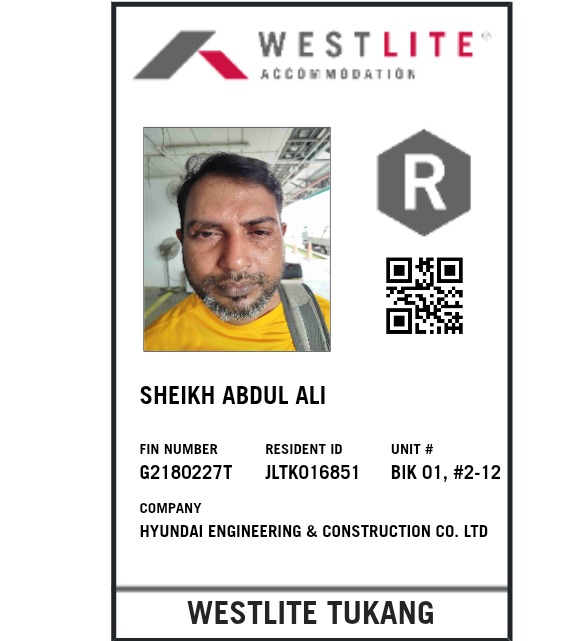 WESTLITE®
ACCOMMODATION

R

SHEIKH ABDUL ALI

FIN NUMBER
G2180227T

RESIDENT ID
JLTK016851

UNIT #
BIK 01, #2-12

COMPANY
HYUNDAI ENGINEERING & CONSTRUCTION CO. LTD

WESTLITE TUKANG